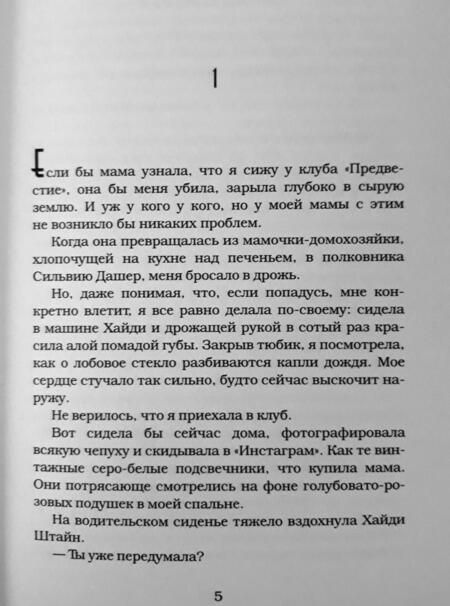 1

Если бы мама узнала, что я сижу у клуба «Предвестие», она бы меня убила, зарыла глубоко в сырую землю. И уж у кого у кого, но у моей мамы с этим не возникло бы никаких проблем.

Когда она превращалась из мамочки-домохозяйки, хлопочущей на кухне над печеньем, в полковника Сильвию Дашер, меня бросало в дрожь.

Но, даже понимая, что, если попадусь, мне конкретно влетит, я все равно делала по-своему: сидела в машине Хайди и дрожащей рукой в сотый раз красила алой помадой губы. Закрыв тюбик, я посмотрела, как о лобовое стекло разбиваются капли дождя. Мое сердце стучало так сильно, будто сейчас выскочит наружу.

Не верилось, что я приехала в клуб.

Вот сидела бы сейчас дома, фотографировала всякую чепуху и скидывала в «Инстаграм». Как те винтажные серо-белые подсвечники, что купила мама. Они потрясающе смотрелись на фоне голубовато-розовых подушек в моей спальне.

На водительском сиденье тяжело вздохнула Хайди Штайн.

— Ты уже передумала?

5